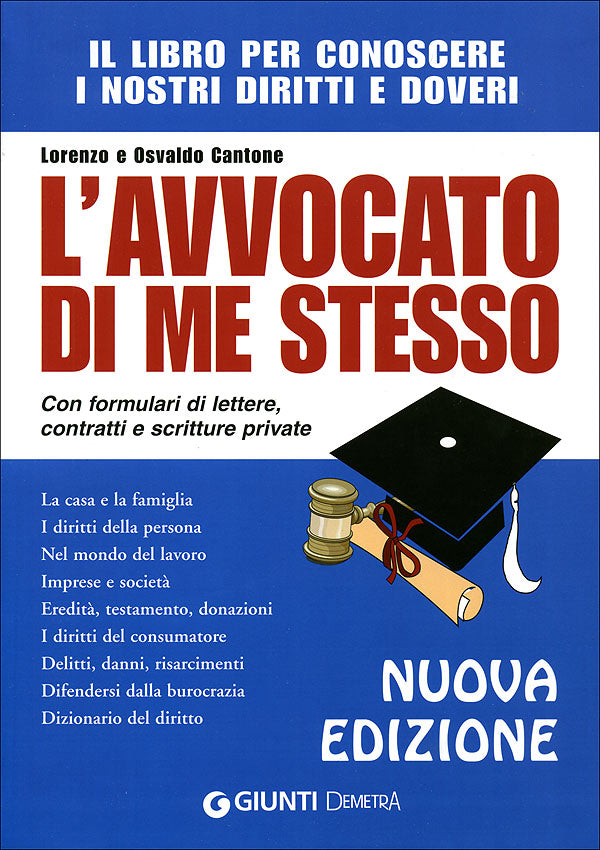 IL LIBRO PER CONOSCERE
I NOSTRI DIRITTI E DOVERI

Lorenzo e Osvaldo Cantone

L'AVVOCATO
DI ME STESSO

Con formulari di lettere,
contratti e scritture private

La casa e la famiglia
I diritti della persona
Nel mondo del lavoro
Imprese e società
Eredità, testamento, donazioni
I diritti del consumatore
Delitti, danni, risarcimenti
Difendersi dalla burocrazia
Dizionario del diritto

NUOVA
EDIZIONE

GIUNTI DEMETRA